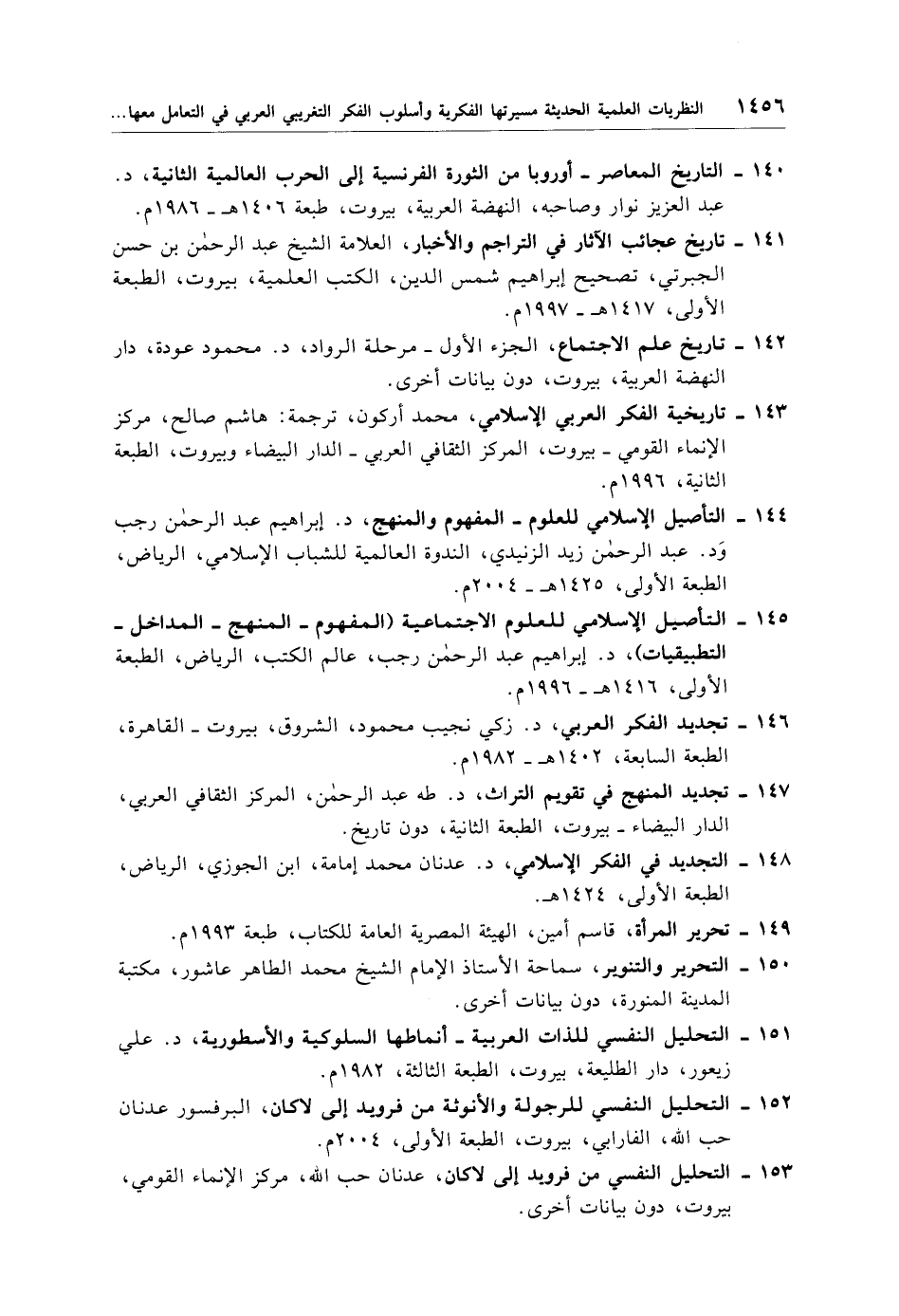 ١٤٥٦ النظريات العلمية الحديثة مسيرتها الفكرية وأسلوب الفكر التغريبي العربي في التعامل معها...

١٤٠ ـ التاريخ المعاصر ـ أوروبا من الثورة الفرنسية إلى الحرب العالمية الثانية، د. عبد العزيز نوار وصاحبه، النهضة العربية، بيروت، طبعة ١٤٠٦هـ ـ ١٩٨٦م.

١٤١ ـ تاريخ عجائب الآثار في التراجم والأخبار، العلامة الشيخ عبد الرحمٰن بن حسن الجبرتي، تصحيح إبراهيم شمس الدين، الكتب العلمية، بيروت، الطبعة الأولى، ١٤١٧هـ ـ ١٩٩٧م.

١٤٢ ـ تاريخ علم الاجتماع، الجزء الأول ـ مرحلة الرواد، د. محمود عودة، دار النهضة العربية، بيروت، دون بيانات أخرى.

١٤٣ ـ تاريخية الفكر العربي الإسلامي، محمد أركون، ترجمة: هاشم صالح، مركز الإنماء القومي ـ بيروت، المركز الثقافي العربي ـ الدار البيضاء وبيروت، الطبعة الثانية، ١٩٩٦م.

١٤٤ ـ التأصيل الإسلامي للعلوم ـ المفهوم والمنهج، د. إبراهيم عبد الرحمٰن رجب وَد. عبد الرحمٰن زيد الزنيدي، الندوة العالمية للشباب الإسلامي، الرياض، الطبعة الأولى، ١٤٢٥هـ ـ ٢٠٠٤م.

١٤٥ ـ التأصيل الإسلامي للعلوم الاجتماعية (المفهوم ـ المنهج ـ المداخل ـ التطبيقيات)، د. إبراهيم عبد الرحمٰن رجب، عالم الكتب، الرياض، الطبعة الأولى، ١٤١٦هـ ـ ١٩٩٦م.

١٤٦ ـ تجديد الفكر العربي، د. زكي نجيب محمود، الشروق، بيروت ـ القاهرة، الطبعة السابعة، ١٤٠٢هـ ـ ١٩٨٢م.

١٤٧ ـ تجديد المنهج في تقويم التراث، د. طه عبد الرحمٰن، المركز الثقافي العربي، الدار البيضاء ـ بيروت، الطبعة الثانية، دون تاريخ.

١٤٨ ـ التجديد في الفكر الإسلامي، د. عدنان محمد إمامة، ابن الجوزي، الرياض، الطبعة الأولى، ١٤٢٤هـ.

١٤٩ ـ تحرير المرأة، قاسم أمين، الهيئة المصرية العامة للكتاب، طبعة ١٩٩٣م.

١٥٠ ـ التحرير والتنوير، سماحة الأستاذ الإمام الشيخ محمد الطاهر عاشور، مكتبة المدينة المنورة، دون بيانات أخرى.

١٥١ ـ التحليل النفسي للذات العربية ـ أنماطها السلوكية والأسطورية، د. علي زيعور، دار الطليعة، بيروت، الطبعة الثالثة، ١٩٨٢م.

١٥٢ ـ التحليل النفسي للرجولة والأنوثة من فرويد إلى لاكان، البرفسور عدنان حب الله، الفارابي، بيروت، الطبعة الأولى، ٢٠٠٤م.

١٥٣ ـ التحليل النفسي من فرويد إلى لاكان، عدنان حب الله، مركز الإنماء القومي، بيروت، دون بيانات أخرى.